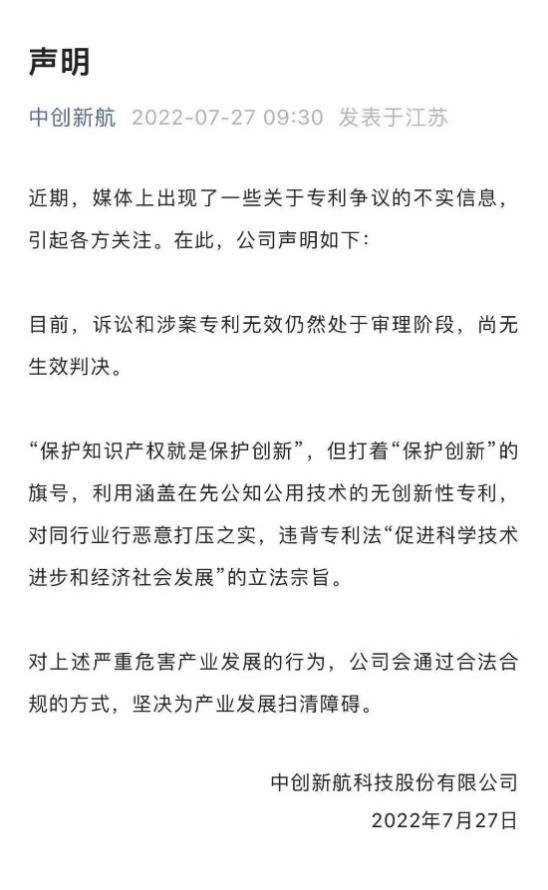 声明

中创新航 2022-07-27 09:30 发表于江苏

近期，媒体上出现了一些关于专利争议的不实信息，引起各方关注。在此，公司声明如下：

目前，诉讼和涉案专利无效仍然处于审理阶段，尚无生效判决。

“保护知识产权就是保护创新”，但打着“保护创新”的旗号，利用涵盖在先公知公用技术的无创新性专利，对同行业行恶意打压之实，违背专利法“促进科学技术进步和经济社会发展”的立法宗旨。

对上述严重危害产业发展的行为，公司会通过合法合规的方式，坚决为产业发展扫清障碍。

中创新航科技股份有限公司
2022年7月27日